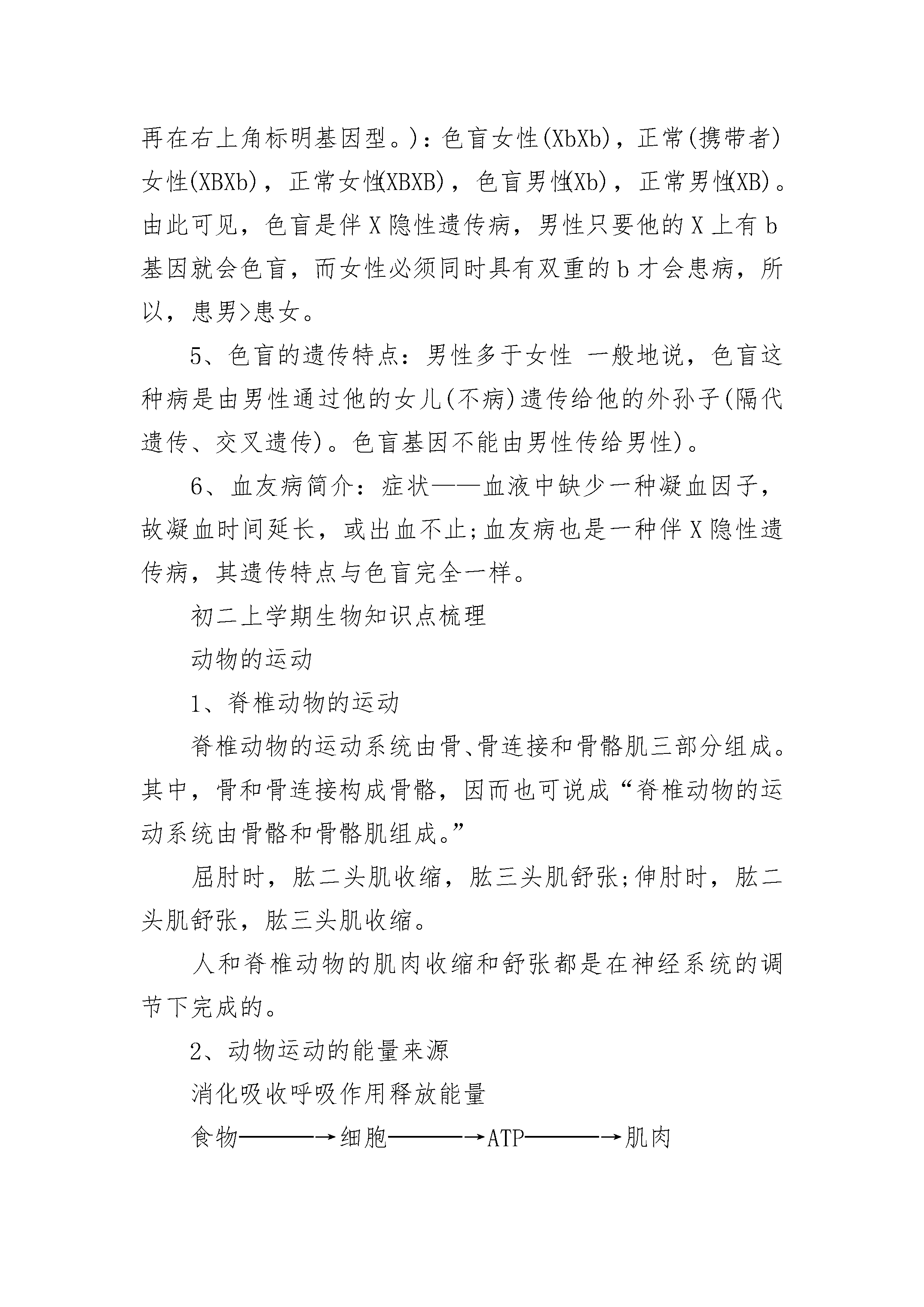 再在右上角标明基因型。)：色盲女性(XbXb)，正常(携带者)女性(XBXb)，正常女性(XBXB)，色盲男性(Xb)，正常男性(XB)。由此可见，色盲是伴 X 隐性遗传病，男性只要他的 X 上有 b 基因就会色盲，而女性必须同时具有双重的 b 才会患病，所以，患男>患女。

5、色盲的遗传特点：男性多于女性 一般地说，色盲这种病是由男性通过他的女儿(不病)遗传给他的外孙子(隔代遗传、交叉遗传)。色盲基因不能由男性传给男性)。

6、血友病简介：症状——血液中缺少一种凝血因子，故凝血时间延长，或出血不止;血友病也是一种伴 X 隐性遗传病，其遗传特点与色盲完全一样。

初二上学期生物知识点梳理

动物的运动

1、脊椎动物的运动

脊椎动物的运动系统由骨、骨连接和骨骼肌三部分组成。其中，骨和骨连接构成骨骼，因而也可说成“脊椎动物的运动系统由骨骼和骨骼肌组成。”

屈肘时，肱二头肌收缩，肱三头肌舒张;伸肘时，肱二头肌舒张，肱三头肌收缩。

人和脊椎动物的肌肉收缩和舒张都是在神经系统的调节下完成的。

2、动物运动的能量来源

消化吸收呼吸作用释放能量

食物————→细胞————→ATP————→肌肉